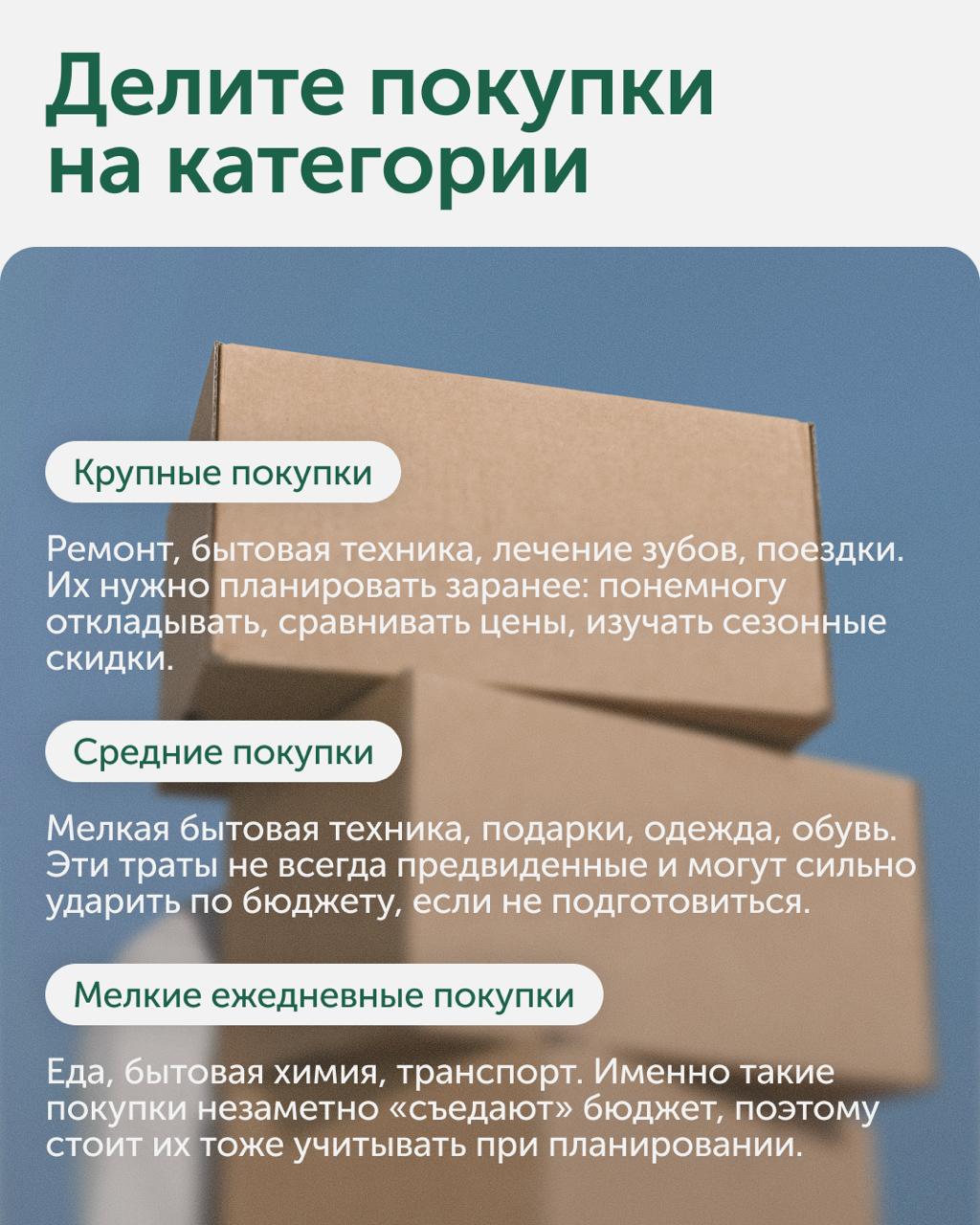 Делите покупки на категории

Крупные покупки

Ремонт, бытовая техника, лечение зубов, поездки. Их нужно планировать заранее: понемногу откладывать, сравнивать цены, изучать сезонные скидки.

Средние покупки

Мелкая бытовая техника, подарки, одежда, обувь. Эти траты не всегда предвиденные и могут сильно ударить по бюджету, если не подготовиться.

Мелкие ежедневные покупки

Еда, бытовая химия, транспорт. Именно такие покупки незаметно «съедают» бюджет, поэтому стоит их тоже учитывать при планировании.